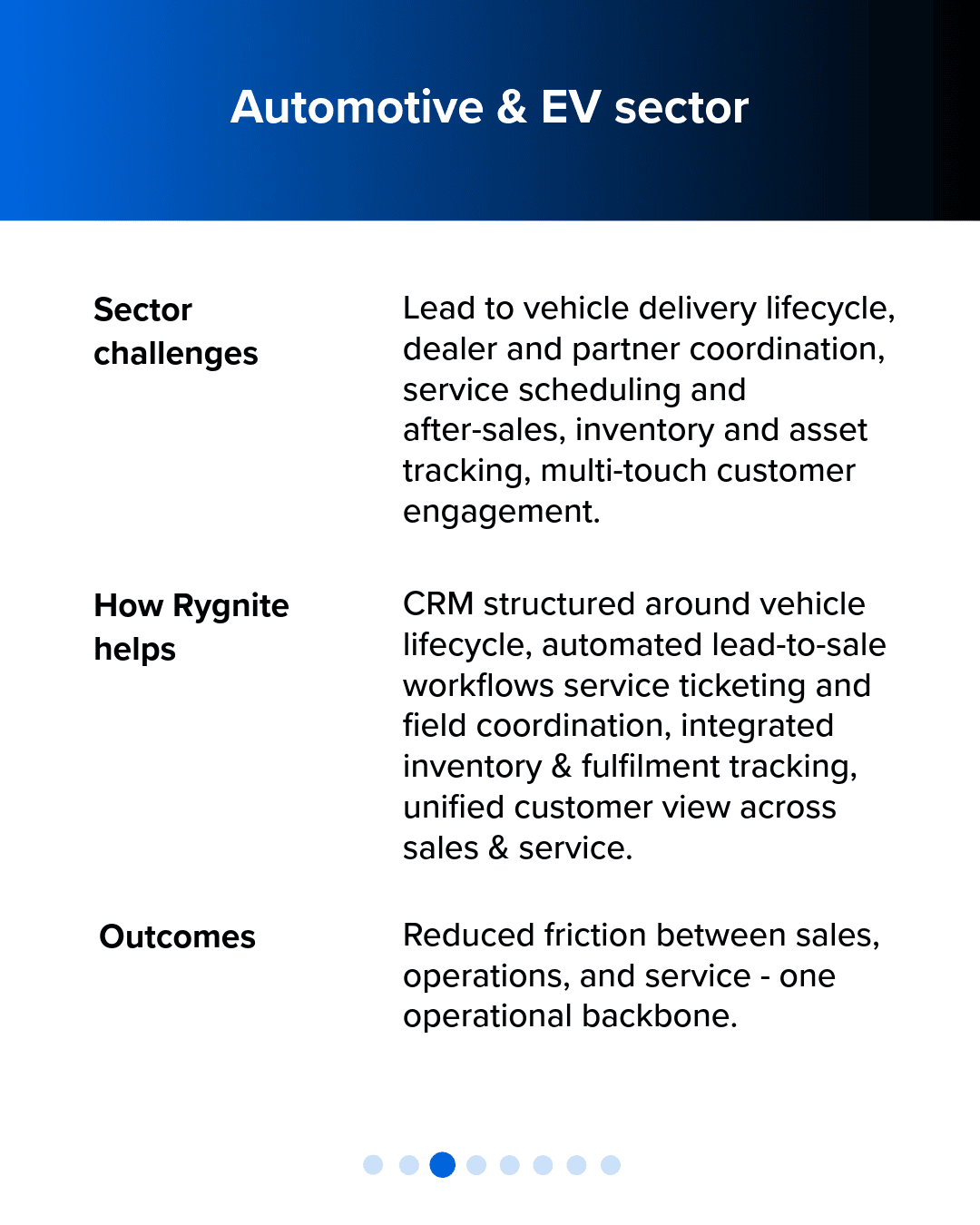 Automotive & EV sector

Sector challenges

Lead to vehicle delivery lifecycle, dealer and partner coordination, service scheduling and after-sales, inventory and asset tracking, multi-touch customer engagement.

How Rygnite helps

CRM structured around vehicle lifecycle, automated lead-to-sale workflows service ticketing and field coordination, integrated inventory & fulfilment tracking, unified customer view across sales & service.

Outcomes

Reduced friction between sales, operations, and service - one operational backbone.